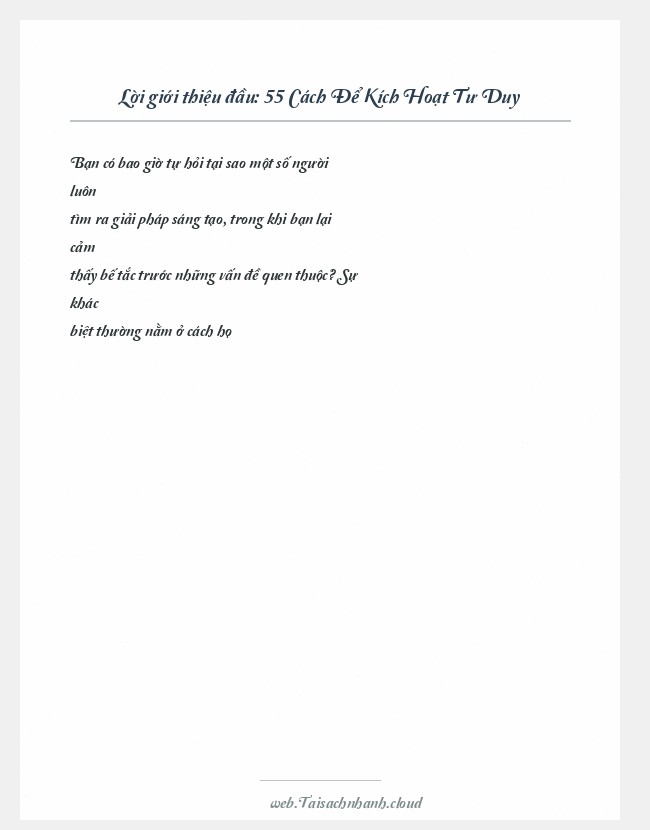 Lời giới thiệu đầu: 55 Cách Để Kích Hoạt Tư Duy

Bạn có bao giờ tự hỏi tại sao một số người luôn tìm ra giải pháp sáng tạo, trong khi bạn lại cảm thấy bế tắc trước những vấn đề quen thuộc? Sự khác biệt thường nằm ở cách họ

web.Taisachnhanh.cloud